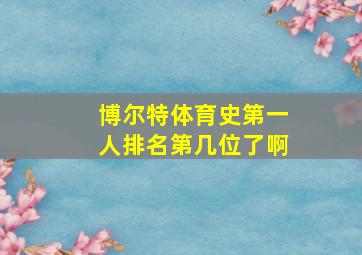 博尔特体育史第一人排名第几位了啊